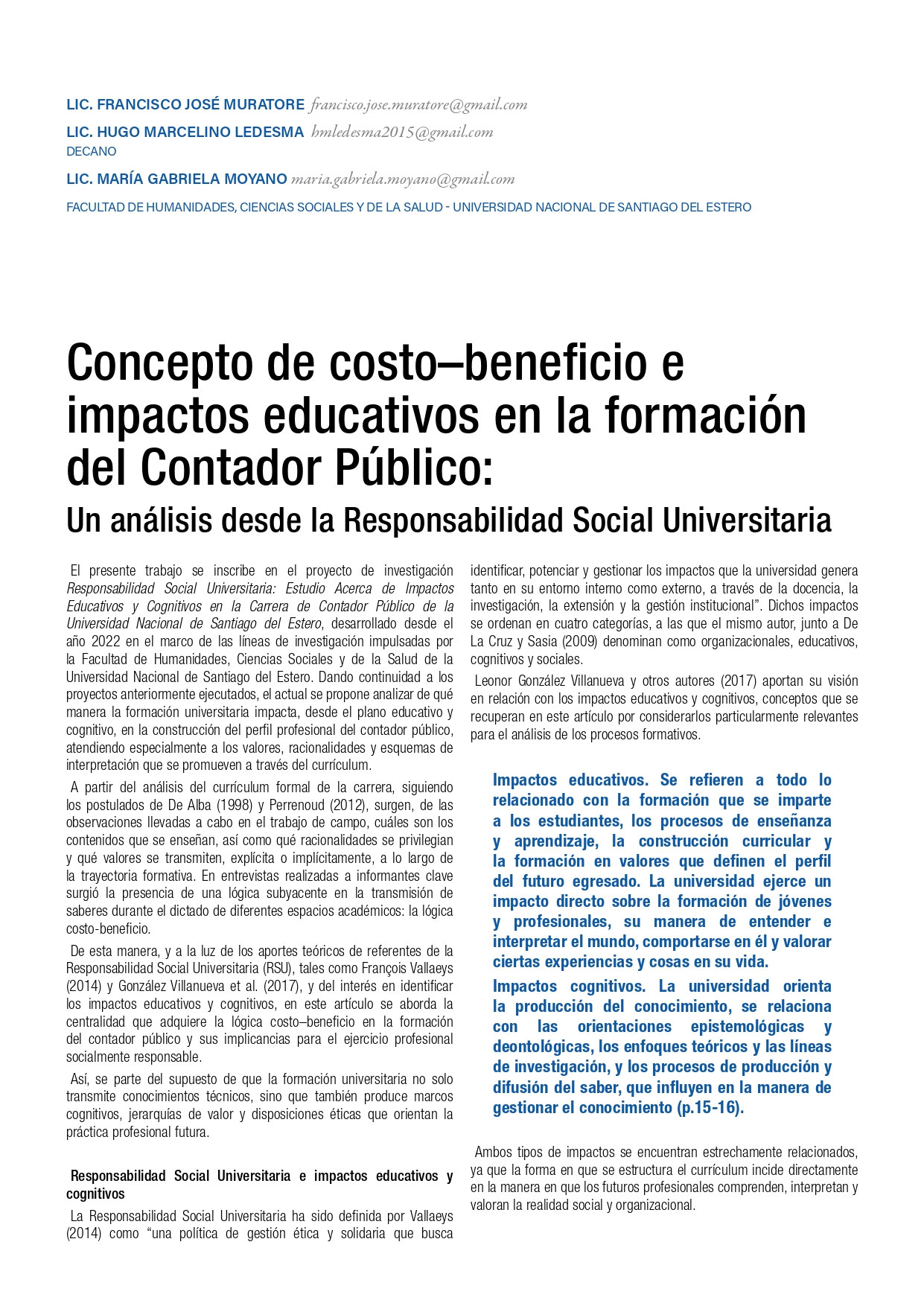 LIC. FRANCISCO JOSÉ MURATORE francisco.jose.muratore@gmail.com
LIC. HUGO MARCELINO LEDESMA hmledesma2015@gmail.com
DECANO
LIC. MARÍA GABRIELA MOYANO maria.gabriela.moyano@gmail.com
FACULTAD DE HUMANIDADES, CIENCIAS SOCIALES Y DE LA SALUD - UNIVERSIDAD NACIONAL DE SANTIAGO DEL ESTERO

Concepto de costo–beneficio e impactos educativos en la formación del Contador Público:
Un análisis desde la Responsabilidad Social Universitaria

El presente trabajo se inscribe en el proyecto de investigación Responsabilidad Social Universitaria: Estudio Acerca de Impactos Educativos y Cognitivos en la Carrera de Contador Público de la Universidad Nacional de Santiago del Estero, desarrollado desde el año 2022 en el marco de las líneas de investigación impulsadas por la Facultad de Humanidades, Ciencias Sociales y de la Salud de la Universidad Nacional de Santiago del Estero. Dando continuidad a los proyectos anteriormente ejecutados, el actual se propone analizar de qué manera la formación universitaria impacta, desde el plano educativo y cognitivo, en la construcción del perfil profesional del contador público, atendiendo especialmente a los valores, racionalidades y esquemas de interpretación que se promueven a través del currículum.

A partir del análisis del currículum formal de la carrera, siguiendo los postulados de De Alba (1998) y Perrenoud (2012), surgen, de las observaciones llevadas a cabo en el trabajo de campo, cuáles son los contenidos que se enseñan, así como qué racionalidades se privilegian y qué valores se transmiten, explícita o implícitamente, a lo largo de la trayectoria formativa. En entrevistas realizadas a informantes clave surgió la presencia de una lógica subyacente en la transmisión de saberes durante el dictado de diferentes espacios académicos: la lógica costo-beneficio.

De esta manera, y a la luz de los aportes teóricos de referentes de la Responsabilidad Social Universitaria (RSU), tales como François Vallaeys (2014) y González Villanueva et al. (2017), y del interés en identificar los impactos educativos y cognitivos, en este artículo se aborda la centralidad que adquiere la lógica costo–beneficio en la formación del contador público y sus implicancias para el ejercicio profesional socialmente responsable.

Así, se parte del supuesto de que la formación universitaria no solo transmite conocimientos técnicos, sino que también produce marcos cognitivos, jerarquías de valor y disposiciones éticas que orientan la práctica profesional futura.

Responsabilidad Social Universitaria e impactos educativos y cognitivos

La Responsabilidad Social Universitaria ha sido definida por Vallaeys (2014) como "una política de gestión ética y solidaria que busca identificar, potenciar y gestionar los impactos que la universidad genera tanto en su entorno interno como externo, a través de la docencia, la investigación, la extensión y la gestión institucional". Dichos impactos se ordenan en cuatro categorías, a las que el mismo autor, junto a De La Cruz y Sasia (2009) denominan como organizacionales, educativos, cognitivos y sociales.

Leonor González Villanueva y otros autores (2017) aportan su visión en relación con los impactos educativos y cognitivos, conceptos que se recuperan en este artículo por considerarlos particularmente relevantes para el análisis de los procesos formativos.

Impactos educativos. Se refieren a todo lo relacionado con la formación que se imparte a los estudiantes, los procesos de enseñanza y aprendizaje, la construcción curricular y la formación en valores que definen el perfil del futuro egresado. La universidad ejerce un impacto directo sobre la formación de jóvenes y profesionales, su manera de entender e interpretar el mundo, comportarse en él y valorar ciertas experiencias y cosas en su vida.

Impactos cognitivos. La universidad orienta la producción del conocimiento, se relaciona con las orientaciones epistemológicas y deontológicas, los enfoques teóricos y las líneas de investigación, y los procesos de producción y difusión del saber, que influyen en la manera de gestionar el conocimiento (p.15-16).

Ambos tipos de impactos se encuentran estrechamente relacionados, ya que la forma en que se estructura el currículum incide directamente en la manera en que los futuros profesionales comprenden, interpretan y valoran la realidad social y organizacional.